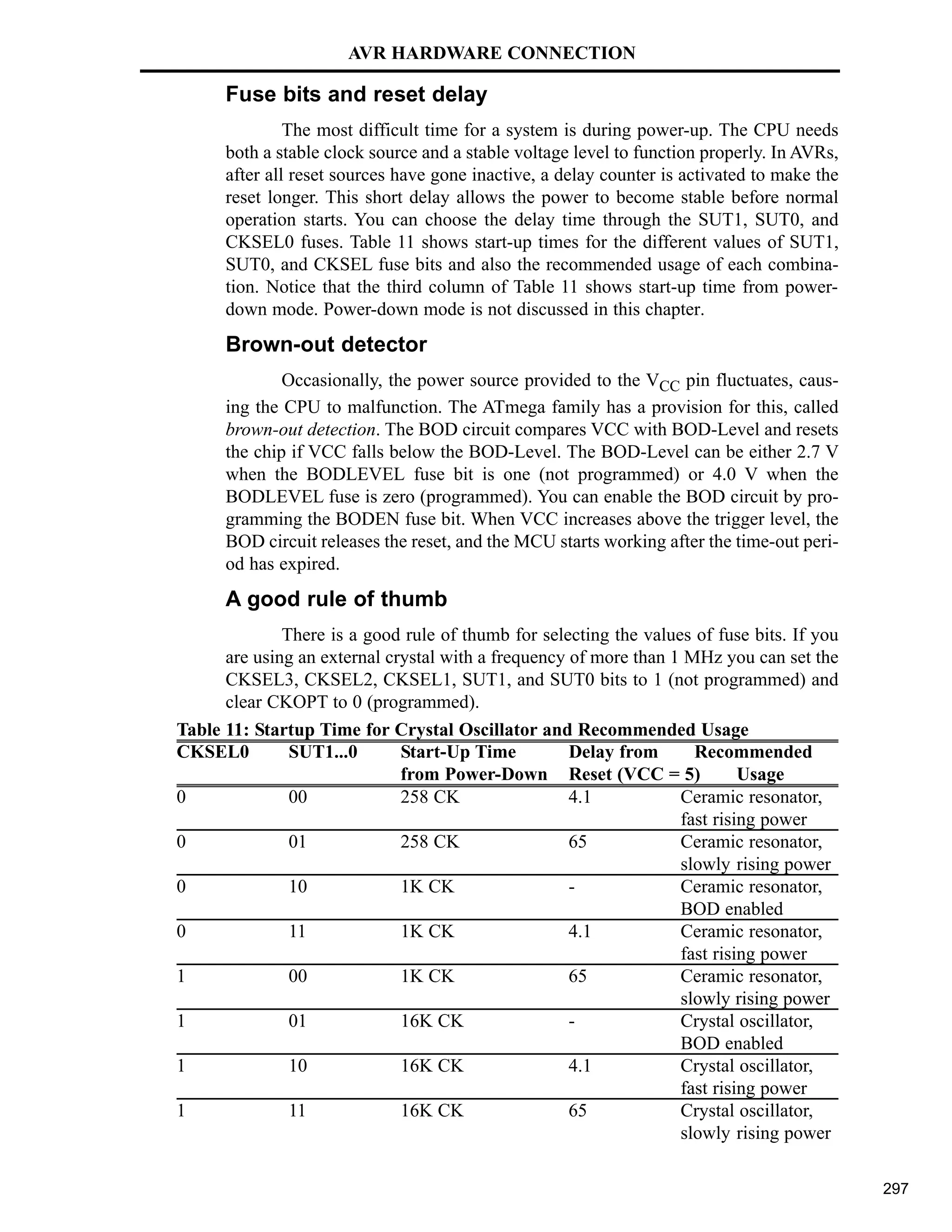 AVR HARDWARE CONNECTION

Fuse bits and reset delay

The most difficult time for a system is during power-up. The CPU needs both a stable clock source and a stable voltage level to function properly. In AVRs, after all reset sources have gone inactive, a delay counter is activated to make the reset longer. This short delay allows the power to become stable before normal operation starts. You can choose the delay time through the SUT1, SUT0, and CKSEL0 fuses. Table 11 shows start-up times for the different values of SUT1, SUT0, and CKSEL fuse bits and also the recommended usage of each combination. Notice that the third column of Table 11 shows start-up time from power-down mode. Power-down mode is not discussed in this chapter.

Brown-out detector

Occasionally, the power source provided to the $V_{CC}$ pin fluctuates, causing the CPU to malfunction. The ATmega family has a provision for this, called brown-out detection. The BOD circuit compares VCC with BOD-Level and resets the chip if VCC falls below the BOD-Level. The BOD-Level can be either 2.7 V when the BODLEVEL fuse bit is one (not programmed) or 4.0 V when the BODLEVEL fuse is zero (programmed). You can enable the BOD circuit by programming the BODEN fuse bit. When VCC increases above the trigger level, the BOD circuit releases the reset, and the MCU starts working after the time-out period has expired.

A good rule of thumb

There is a good rule of thumb for selecting the values of fuse bits. If you are using an external crystal with a frequency of more than 1 MHz you can set the CKSEL3, CKSEL2, CKSEL1, SUT1, and SUT0 bits to 1 (not programmed) and clear CKOPT to 0 (programmed).

Table 11: Startup Time for Crystal Oscillator and Recommended Usage

| CKSEL0 | SUT1...0 | Start-Up Time from Power-Down | Delay from Reset (VCC = 5) | Recommended Usage |
|---|---|---|---|---|
| 0 | 00 | 258 CK | 4.1 | Ceramic resonator, fast rising power |
| 0 | 01 | 258 CK | 65 | Ceramic resonator, slowly rising power |
| 0 | 10 | 1K CK | - | Ceramic resonator, BOD enabled |
| 0 | 11 | 1K CK | 4.1 | Ceramic resonator, fast rising power |
| 1 | 00 | 1K CK | 65 | Ceramic resonator, slowly rising power |
| 1 | 01 | 16K CK | - | Crystal oscillator, BOD enabled |
| 1 | 10 | 16K CK | 4.1 | Crystal oscillator, fast rising power |
| 1 | 11 | 16K CK | 65 | Crystal oscillator, slowly rising power |

297